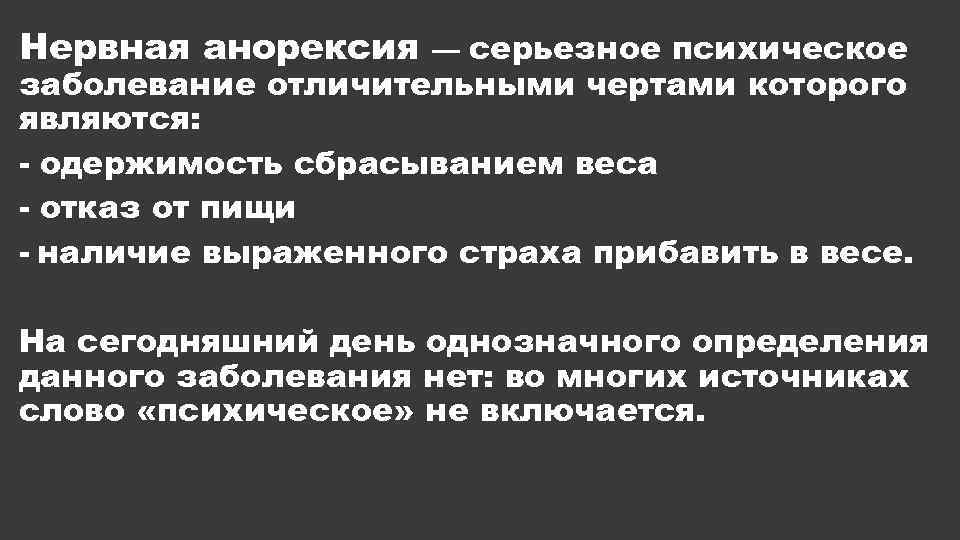 Нервная анорексия — серьезное психическое заболевание отличительными чертами которого являются:

- одержимость сбрасыванием веса

- отказ от пищи

- наличие выраженного страха прибавить в весе.

На сегодняшний день однозначного определения данного заболевания нет: во многих источниках слово «психическое» не включается.